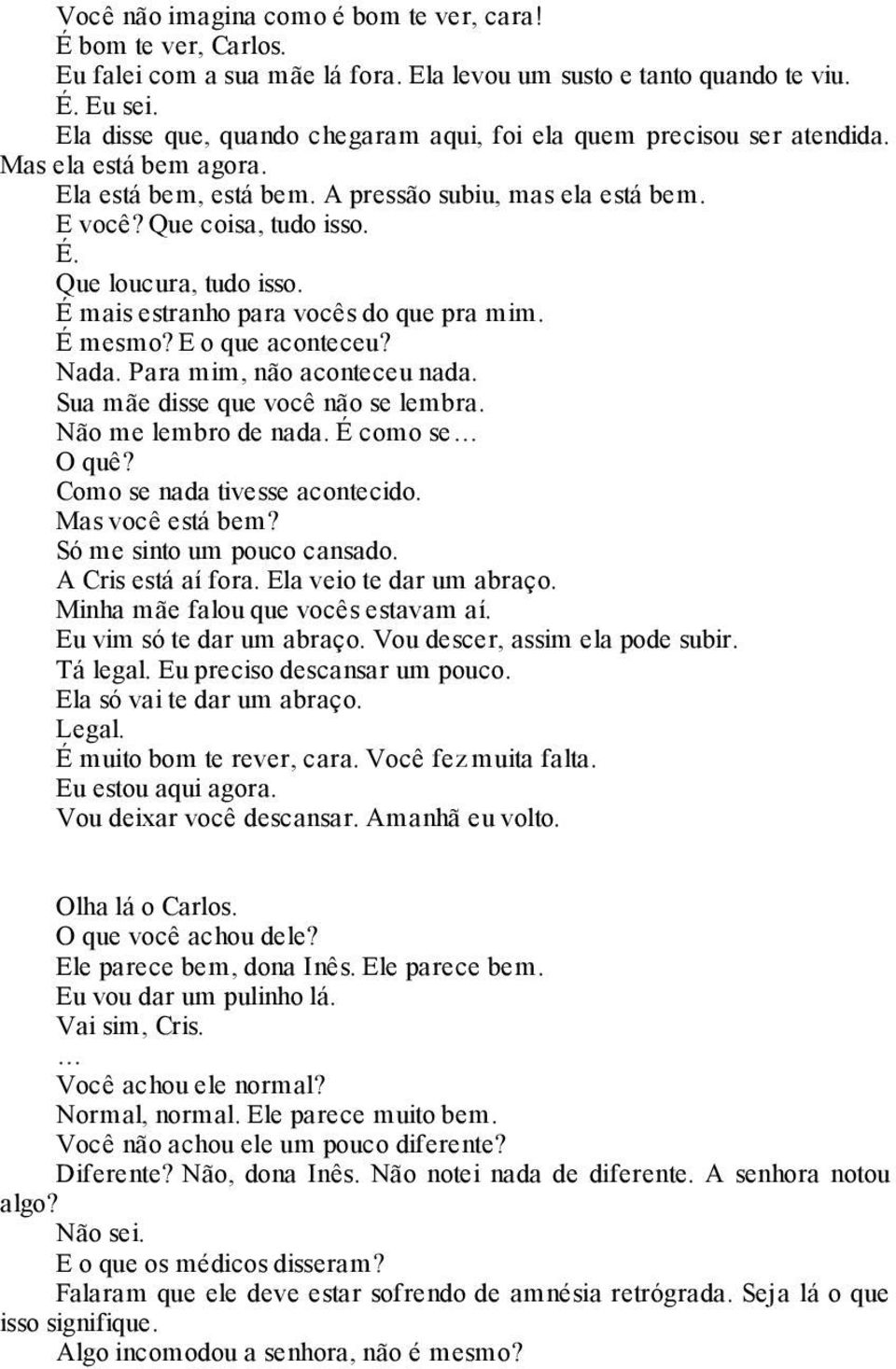 Você não imagina como é bom te ver, cara!
É bom te ver, Carlos.
Eu falei com a sua mãe lá fora. Ela levou um susto e tanto quando te viu.
É. Eu sei.
Ela disse que, quando chegaram aqui, foi ela quem precisou ser atendida. Mas ela está bem agora.
Ela está bem, está bem. A pressão subiu, mas ela está bem.
E você? Que coisa, tudo isso.
É.
Que loucura, tudo isso.
É mais estranho para vocês do que pra mim.
É mesmo? E o que aconteceu?
Nada. Para mim, não aconteceu nada.
Sua mãe disse que você não se lembra.
Não me lembro de nada. É como se…
O quê?
Como se nada tivesse acontecido.
Mas você está bem?
Só me sinto um pouco cansado.
A Cris está aí fora. Ela veio te dar um abraço.
Minha mãe falou que vocês estavam aí.
Eu vim só te dar um abraço. Vou descer, assim ela pode subir.
Tá legal. Eu preciso descansar um pouco.
Ela só vai te dar um abraço.
Legal.
É muito bom te rever, cara. Você fez muita falta.
Eu estou aqui agora.
Vou deixar você descansar. Amanhã eu volto.

Olha lá o Carlos.
O que você achou dele?
Ele parece bem, dona Inês. Ele parece bem.
Eu vou dar um pulinho lá.
Vai sim, Cris.
…
Você achou ele normal?
Normal, normal. Ele parece muito bem.
Você não achou ele um pouco diferente?
Diferente? Não, dona Inês. Não notei nada de diferente. A senhora notou algo?
Não sei.
E o que os médicos disseram?
Falaram que ele deve estar sofrendo de amnésia retrógrada. Seja lá o que isso signifique.
Algo incomodou a senhora, não é mesmo?